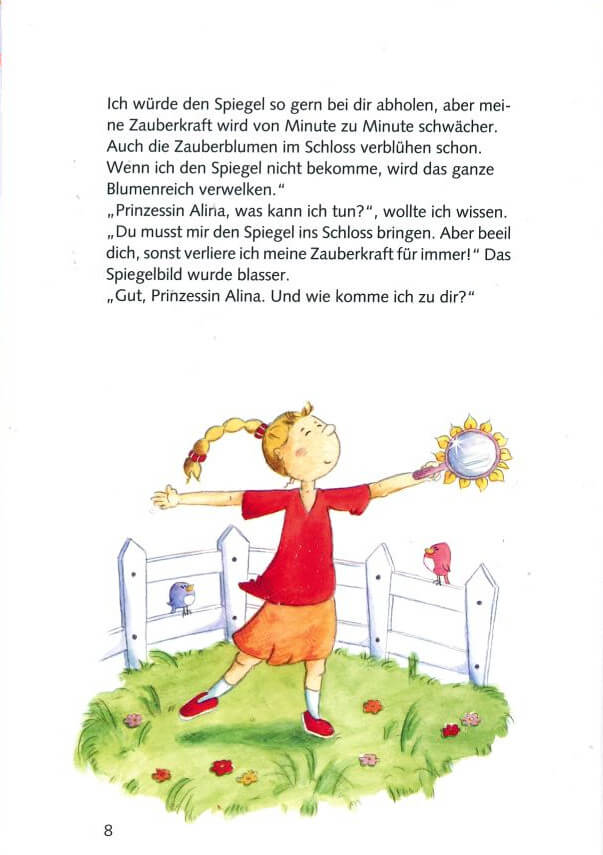 Ich würde den Spiegel so gern bei dir abholen, aber meine Zauberkraft wird von Minute zu Minute schwächer. Auch die Zauberblumen im Schloss verblühen schon. Wenn ich den Spiegel nicht bekomme, wird das ganze Blumenreich verwelken."

„Prinzessin Alina, was kann ich tun?", wollte ich wissen.

„Du musst mir den Spiegel ins Schloss bringen. Aber beeil dich, sonst verliere ich meine Zauberkraft für immer!" Das Spiegelbild wurde blasser.

„Gut, Prinzessin Alina. Und wie komme ich zu dir?"

8